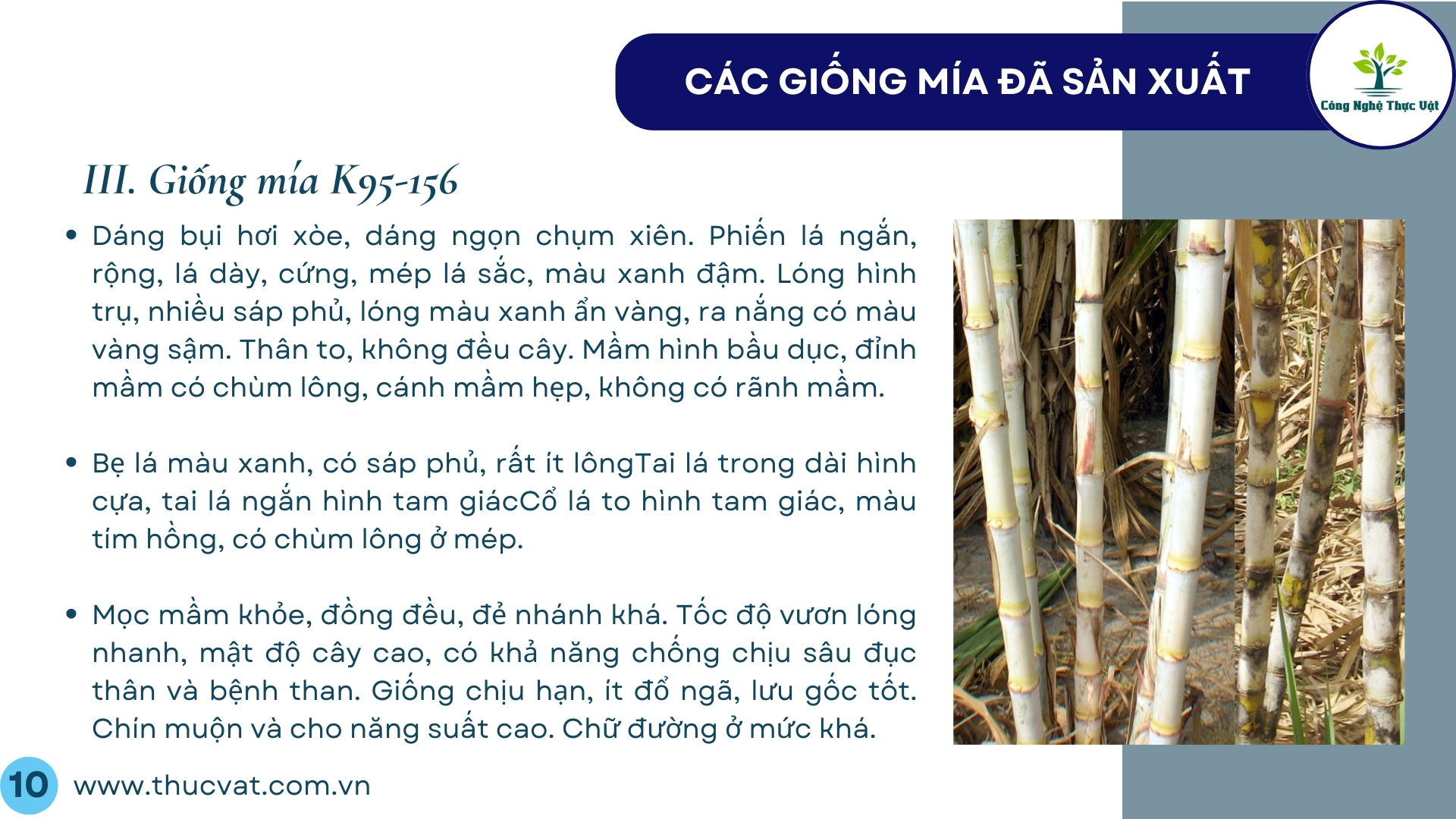 CÁC GIỐNG MÍA ĐÃ SẢN XUẤT

Công Nghệ Thực Vật

III. Giống mía K95-156

• Dáng bụi hơi xòe, dáng ngọn chụm xiên. Phiến lá ngắn, rộng, lá dày, cứng, mép lá sắc, màu xanh đậm. Lóng hình trụ, nhiều sáp phủ, lóng màu xanh ẩn vàng, ra nắng có màu vàng sậm. Thân to, không đều cây. Mầm hình bầu dục, đỉnh mầm có chùm lông, cánh mầm hẹp, không có rãnh mầm.

• Bẹ lá màu xanh, có sáp phủ, rất ít lôngTai lá trong dài hình cựa, tai lá ngắn hình tam giácCổ lá to hình tam giác, màu tím hồng, có chùm lông ở mép.

• Mọc mầm khỏe, đồng đều, đẻ nhánh khá. Tốc độ vươn lóng nhanh, mật độ cây cao, có khả năng chống chịu sâu đục thân và bệnh than. Giống chịu hạn, ít đổ ngã, lưu gốc tốt. Chín muộn và cho năng suất cao. Chữ đường ở mức khá.

10 www.thucvat.com.vn